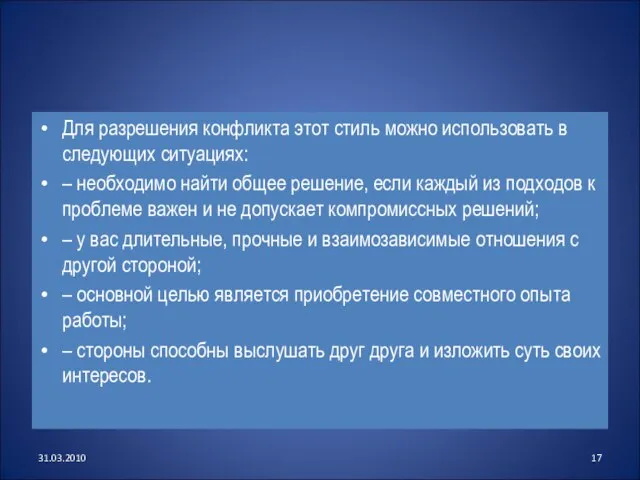 • Для разрешения конфликта этот стиль можно использовать в следующих ситуациях:

• – необходимо найти общее решение, если каждый из подходов к проблеме важен и не допускает компромиссных решений;

• – у вас длительные, прочные и взаимозависимые отношения с другой стороной;

• – основной целью является приобретение совместного опыта работы;

• – стороны способны выслушать друг друга и изложить суть своих интересов.

31.03.2010

17